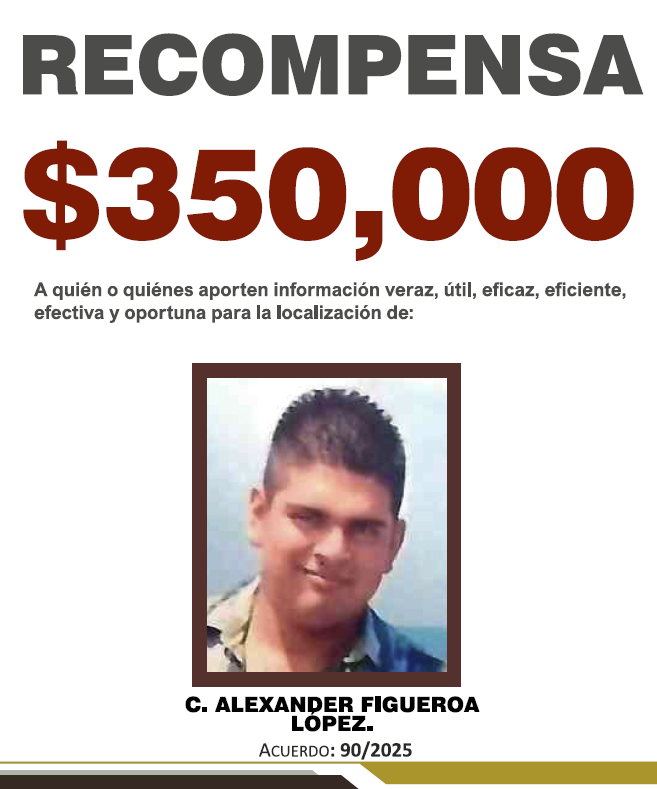 RECOMPENSA

$350,000

A quién o quiénes aporten información veraz, útil, eficaz, eficiente, efectiva y oportuna para la localización de:

C. ALEXANDER FIGUEROA LÓPEZ.

ACUERDO: 90/2025